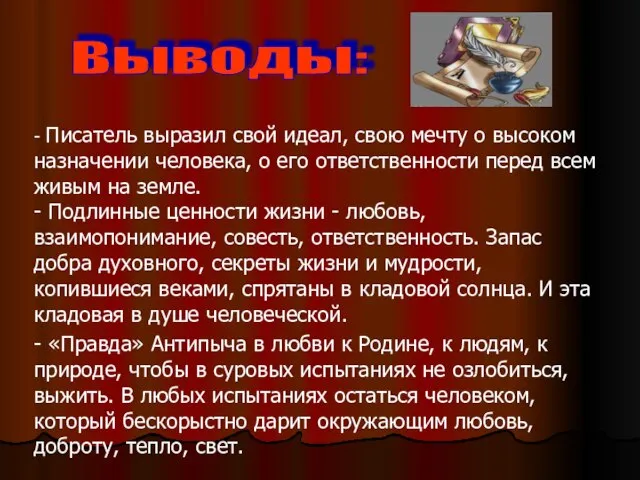 Выводы:

- Писатель выразил свой идеал, свою мечту о высоком назначении человека, о его ответственности перед всем живым на земле.
- Подлинные ценности жизни - любовь, взаимопонимание, совесть, ответственность. Запас добра духовного, секреты жизни и мудрости, копившиеся веками, спрятаны в кладовой солнца. И эта кладовая в душе человеческой.
- «Правда» Антипыча в любви к Родине, к людям, к природе, чтобы в суровых испытаниях не озлобиться, выжить. В любых испытаниях остаться человеком, который бескорыстно дарит окружающим любовь, доброту, тепло, свет.